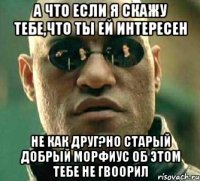 А ЧТО ЕСЛИ Я СКАЖУ ТЕБЕ,ЧТО ТЫ ЕЙ ИНТЕРЕСЕН

НЕ КАК ДРУГ?НО СТАРЫЙ ДОБРЫЙ МОРФИУС ОБ ЭТОМ ТЕБЕ НЕ ГВООРИЛ

risovach.ru